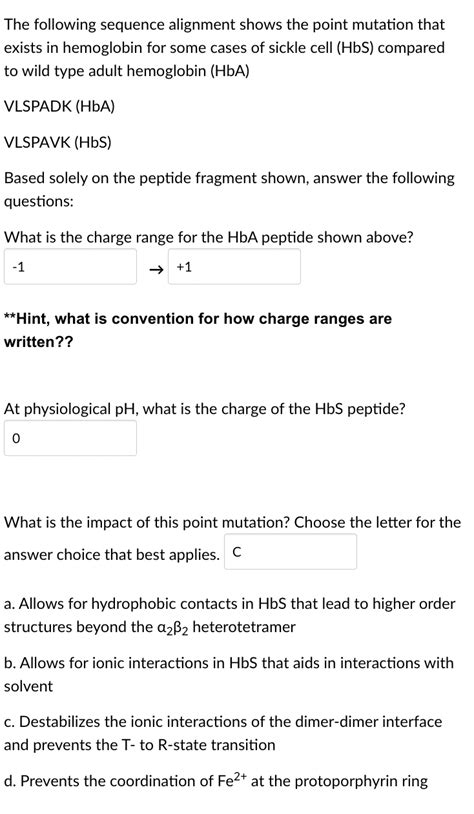 The following sequence alignment shows the point mutation that exists in hemoglobin for some cases of sickle cell (HbS) compared to wild type adult hemoglobin (HbA)

VLSPADK (HbA)

VLSPAVK (HbS)

Based solely on the peptide fragment shown, answer the following questions:

What is the charge range for the HbA peptide shown above?

-1 → +1

**Hint, what is convention for how charge ranges are written??

At physiological pH, what is the charge of the HbS peptide?

0

What is the impact of this point mutation? Choose the letter for the answer choice that best applies. C

a. Allows for hydrophobic contacts in HbS that lead to higher order structures beyond the $\alpha_2\beta_2$ heterotetramer

b. Allows for ionic interactions in HbS that aids in interactions with solvent

c. Destabilizes the ionic interactions of the dimer-dimer interface and prevents the T- to R-state transition

d. Prevents the coordination of $Fe^{2+}$ at the protoporphyrin ring